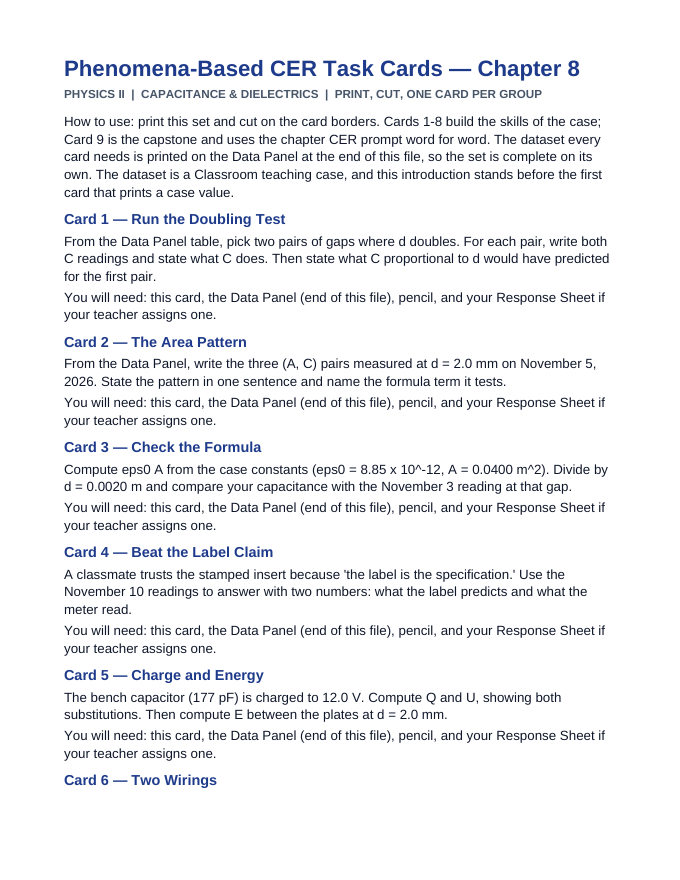 Phenomena-Based CER Task Cards — Chapter 8

PHYSICS II | CAPACITANCE & DIELECTRICS | PRINT, CUT, ONE CARD PER GROUP

How to use: print this set and cut on the card borders. Cards 1-8 build the skills of the case; Card 9 is the capstone and uses the chapter CER prompt word for word. The dataset every card needs is printed on the Data Panel at the end of this file, so the set is complete on its own. The dataset is a Classroom teaching case, and this introduction stands before the first card that prints a case value.

Card 1 — Run the Doubling Test

From the Data Panel table, pick two pairs of gaps where d doubles. For each pair, write both C readings and state what C does. Then state what C proportional to d would have predicted for the first pair.

You will need: this card, the Data Panel (end of this file), pencil, and your Response Sheet if your teacher assigns one.

Card 2 — The Area Pattern

From the Data Panel, write the three (A, C) pairs measured at d = 2.0 mm on November 5, 2026. State the pattern in one sentence and name the formula term it tests.

You will need: this card, the Data Panel (end of this file), pencil, and your Response Sheet if your teacher assigns one.

Card 3 — Check the Formula

Compute eps0 A from the case constants (eps0 = 8.85 x 10^-12, A = 0.0400 m^2). Divide by d = 0.0020 m and compare your capacitance with the November 3 reading at that gap.

You will need: this card, the Data Panel (end of this file), pencil, and your Response Sheet if your teacher assigns one.

Card 4 — Beat the Label Claim

A classmate trusts the stamped insert because 'the label is the specification.' Use the November 10 readings to answer with two numbers: what the label predicts and what the meter read.

You will need: this card, the Data Panel (end of this file), pencil, and your Response Sheet if your teacher assigns one.

Card 5 — Charge and Energy

The bench capacitor (177 pF) is charged to 12.0 V. Compute Q and U, showing both substitutions. Then compute E between the plates at d = 2.0 mm.

You will need: this card, the Data Panel (end of this file), pencil, and your Response Sheet if your teacher assigns one.

Card 6 — Two Wirings